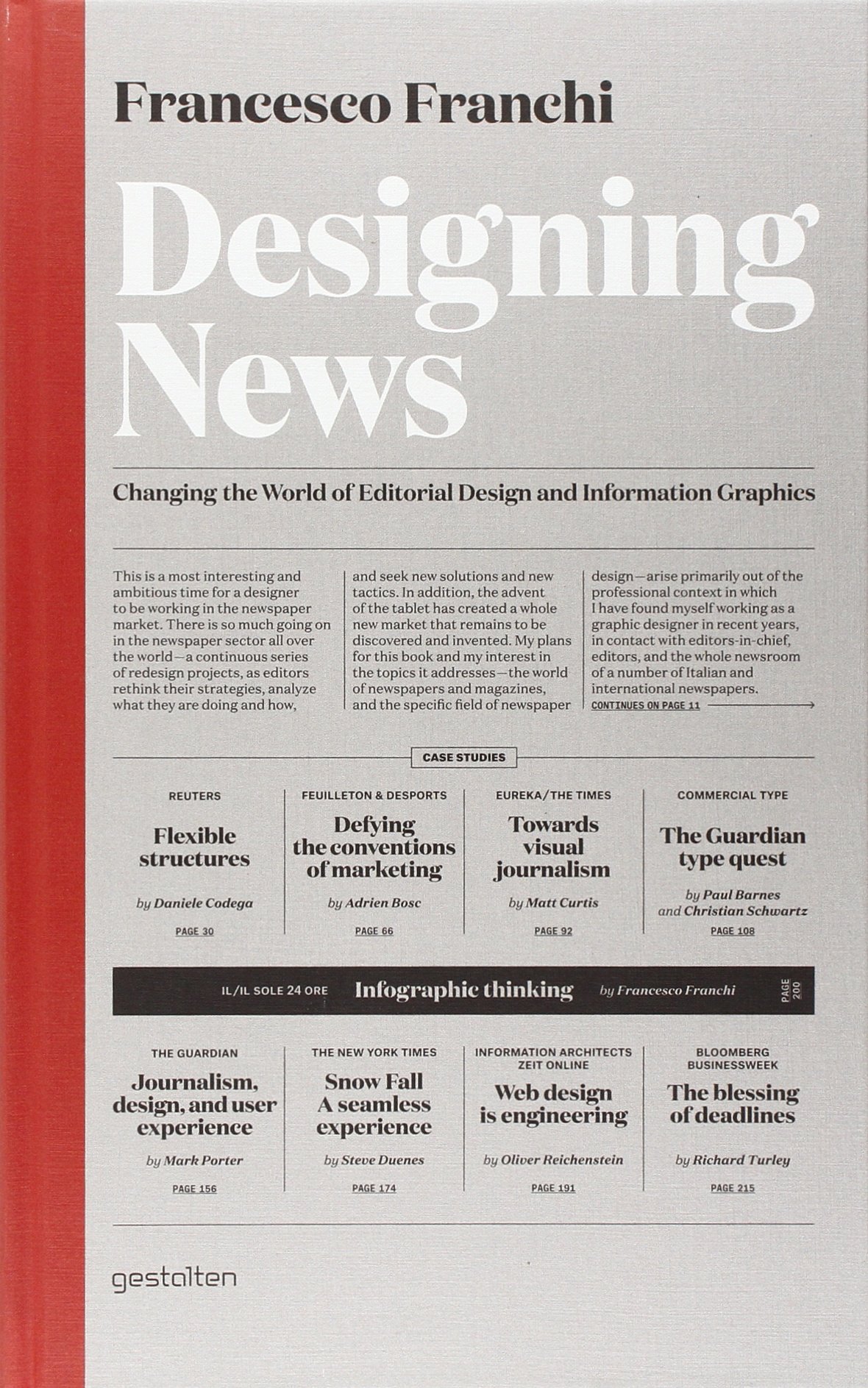 Francesco Franchi

Designing News

Changing the World of Editorial Design and Information Graphics

This is a most interesting and ambitious time for a designer to be working in the newspaper market. There is so much going on in the newspaper sector all over the world—a continuous series of redesign projects, as editors rethink their strategies, analyze what they are doing and how,

and seek new solutions and new tactics. In addition, the advent of the tablet has created a whole new market that remains to be discovered and invented. My plans for this book and my interest in the topics it addresses—the world of newspapers and magazines, and the specific field of newspaper

design—arise primarily out of the professional context in which I have found myself working as a graphic designer in recent years, in contact with editors-in-chief, editors, and the whole newsroom of a number of Italian and international newspapers.
CONTINUES ON PAGE 11

CASE STUDIES

REUTERS
Flexible structures
by Daniele Codega
PAGE 30

FEUILLETON & DESPORTS
Defying the conventions of marketing
by Adrien Bosc
PAGE 66

EUREKA/THE TIMES
Towards visual journalism
by Matt Curtis
PAGE 92

COMMERCIAL TYPE
The Guardian type quest
by Paul Barnes and Christian Schwartz
PAGE 108

IL/IL SOLE 24 ORE Infographic thinking by Francesco Franchi PAGE 200

THE GUARDIAN
Journalism, design, and user experience
by Mark Porter
PAGE 156

THE NEW YORK TIMES
Snow Fall A seamless experience
by Steve Duenes
PAGE 174

INFORMATION ARCHITECTS ZEIT ONLINE
Web design is engineering
by Oliver Reichenstein
PAGE 191

BLOOMBERG BUSINESSWEEK
The blessing of deadlines
by Richard Turley
PAGE 215

gestalten